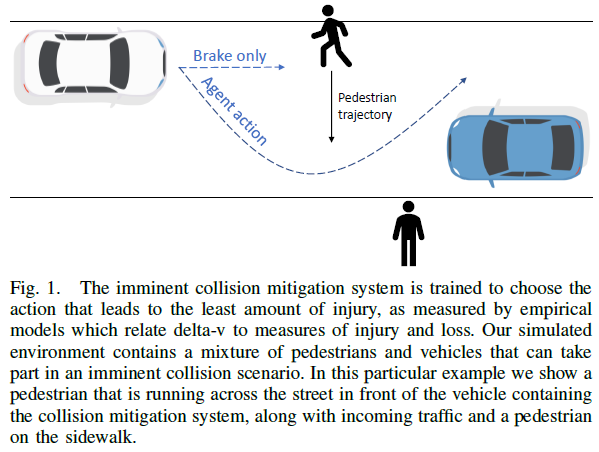 Brake only

Agent action

Pedestrian trajectory

Fig. 1. The imminent collision mitigation system is trained to choose the action that leads to the least amount of injury, as measured by empirical models which relate delta-v to measures of injury and loss. Our simulated environment contains a mixture of pedestrians and vehicles that can take part in an imminent collision scenario. In this particular example we show a pedestrian that is running across the street in front of the vehicle containing the collision mitigation system, along with incoming traffic and a pedestrian on the sidewalk.